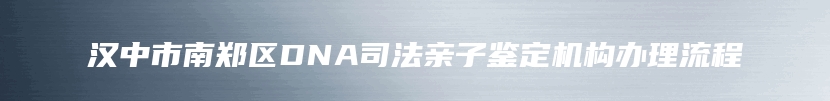 汉中市南郑区DNA司法亲子鉴定机构办理流程